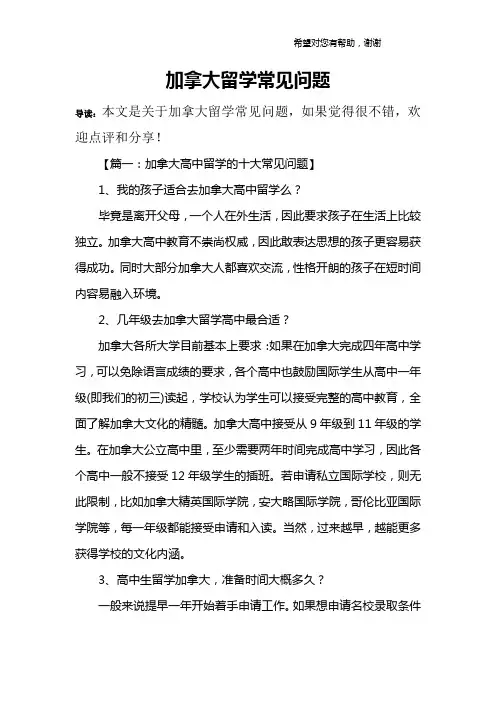 希望对您有帮助，谢谢

加拿大留学常见问题

导读：本文是关于加拿大留学常见问题，如果觉得很不错，欢迎点评和分享！

【篇一：加拿大高中留学的十大常见问题】

1、我的孩子适合去加拿大高中留学么？

毕竟是离开父母，一个人在外生活，因此要求孩子在生活上比较独立。加拿大高中教育不崇尚权威，因此敢表达思想的孩子更容易获得成功。同时大部分加拿大人都喜欢交流，性格开朗的孩子在短时间内容易融入环境。

2、几年级去加拿大留学高中最合适？

加拿大各所大学目前基本上要求：如果在加拿大完成四年高中学习，可以免除语言成绩的要求，各个高中也鼓励国际学生从高中一年级(即我们的初三)读起，学校认为学生可以接受完整的高中教育，全面了解加拿大文化的精髓。加拿大高中接受从 9 年级到 11 年级的学生。在加拿大公立高中里，至少需要两年时间完成高中学习，因此各个高中一般不接受 12 年级学生的插班。若申请私立国际学校，则无此限制，比如加拿大精英国际学院，安大略国际学院，哥伦比亚国际学院等，每一年级都能接受申请和入读。当然，过来越早，越能更多获得学校的文化内涵。

3、高中生留学加拿大，准备时间大概多久？

一般来说提早一年开始着手申请工作。如果想申请名校录取条件